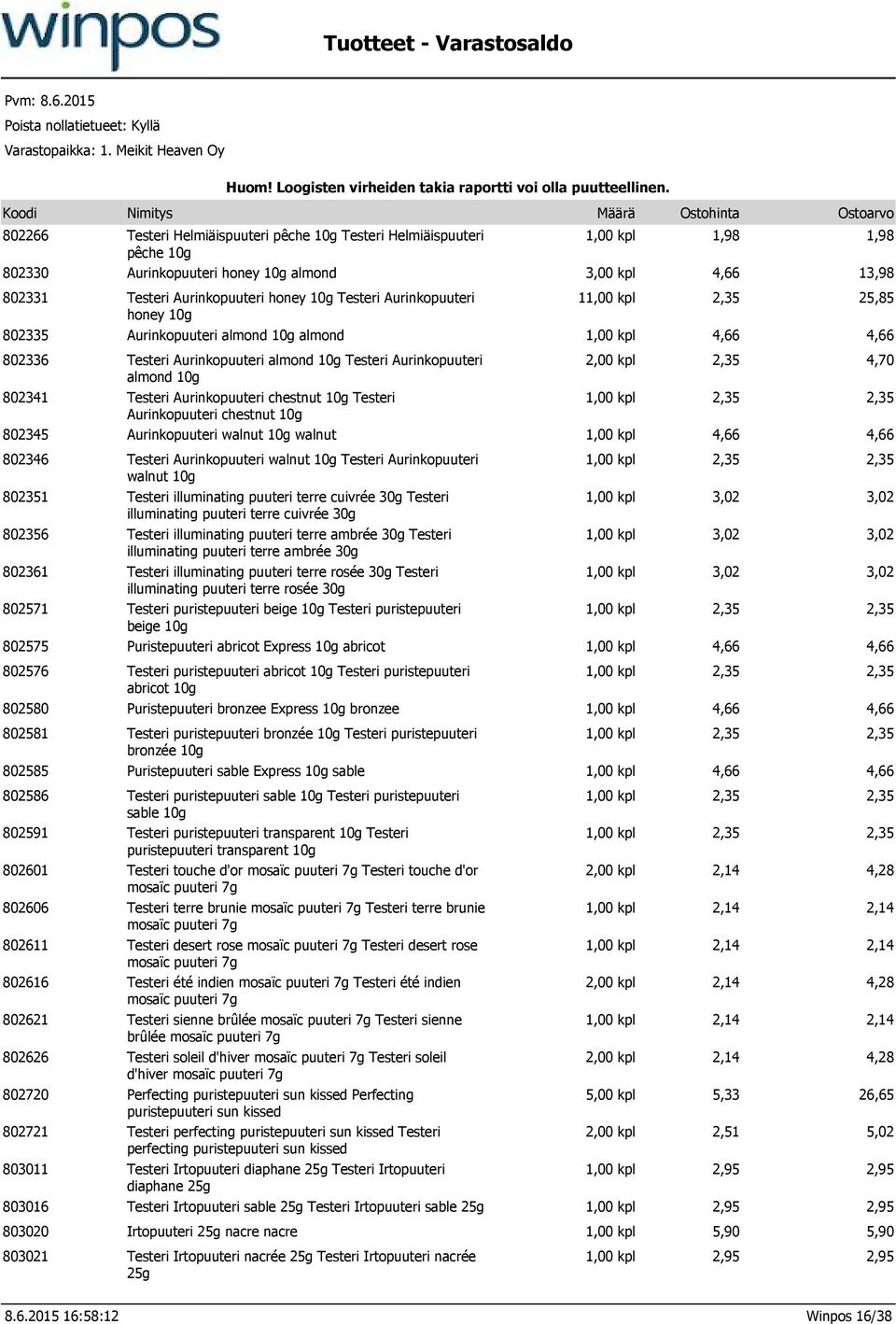 winpos

Tuotteet - Varastosaldo

Pvm: 8.6.2015
Poista nollatietueet: Kyllä
Varastopaikka: 1. Meikit Heaven Oy

Huom! Loogisten virheiden takia raportti voi olla puutteellinen.

| Koodi | Nimitys | Määrä | Ostohinta | Ostoarvo |
|---|---|---|---|---|
| 802266 | Testeri Helmiäispuuteri pêche 10g Testeri Helmiäispuuteri pêche 10g | 1,00 kpl | 1,98 | 1,98 |
| 802330 | Aurinkopuuteri honey 10g almond | 3,00 kpl | 4,66 | 13,98 |
| 802331 | Testeri Aurinkopuuteri honey 10g Testeri Aurinkopuuteri honey 10g | 11,00 kpl | 2,35 | 25,85 |
| 802335 | Aurinkopuuteri almond 10g almond | 1,00 kpl | 4,66 | 4,66 |
| 802336 | Testeri Aurinkopuuteri almond 10g Testeri Aurinkopuuteri almond 10g | 2,00 kpl | 2,35 | 4,70 |
| 802341 | Testeri Aurinkopuuteri chestnut 10g Testeri Aurinkopuuteri chestnut 10g | 1,00 kpl | 2,35 | 2,35 |
| 802345 | Aurinkopuuteri walnut 10g walnut | 1,00 kpl | 4,66 | 4,66 |
| 802346 | Testeri Aurinkopuuteri walnut 10g Testeri Aurinkopuuteri walnut 10g | 1,00 kpl | 2,35 | 2,35 |
| 802351 | Testeri illuminating puuteri terre cuivrée 30g Testeri illuminating puuteri terre cuivrée 30g | 1,00 kpl | 3,02 | 3,02 |
| 802356 | Testeri illuminating puuteri terre ambrée 30g Testeri illuminating puuteri terre ambrée 30g | 1,00 kpl | 3,02 | 3,02 |
| 802361 | Testeri illuminating puuteri terre rosée 30g Testeri illuminating puuteri terre rosée 30g | 1,00 kpl | 3,02 | 3,02 |
| 802571 | Testeri puristepuuteri beige 10g Testeri puristepuuteri beige 10g | 1,00 kpl | 2,35 | 2,35 |
| 802575 | Puristepuuteri abricot Express 10g abricot | 1,00 kpl | 4,66 | 4,66 |
| 802576 | Testeri puristepuuteri abricot 10g Testeri puristepuuteri abricot 10g | 1,00 kpl | 2,35 | 2,35 |
| 802580 | Puristepuuteri bronzee Express 10g bronzee | 1,00 kpl | 4,66 | 4,66 |
| 802581 | Testeri puristepuuteri bronzée 10g Testeri puristepuuteri bronzée 10g | 1,00 kpl | 2,35 | 2,35 |
| 802585 | Puristepuuteri sable Express 10g sable | 1,00 kpl | 4,66 | 4,66 |
| 802586 | Testeri puristepuuteri sable 10g Testeri puristepuuteri sable 10g | 1,00 kpl | 2,35 | 2,35 |
| 802591 | Testeri puristepuuteri transparent 10g Testeri puristepuuteri transparent 10g | 1,00 kpl | 2,35 | 2,35 |
| 802601 | Testeri touche d'or mosaïc puuteri 7g Testeri touche d'or mosaïc puuteri 7g | 2,00 kpl | 2,14 | 4,28 |
| 802606 | Testeri terre brunie mosaïc puuteri 7g Testeri terre brunie mosaïc puuteri 7g | 1,00 kpl | 2,14 | 2,14 |
| 802611 | Testeri desert rose mosaïc puuteri 7g Testeri desert rose mosaïc puuteri 7g | 1,00 kpl | 2,14 | 2,14 |
| 802616 | Testeri été indien mosaïc puuteri 7g Testeri été indien mosaïc puuteri 7g | 2,00 kpl | 2,14 | 4,28 |
| 802621 | Testeri sienne brûlée mosaïc puuteri 7g Testeri sienne brûlée mosaïc puuteri 7g | 1,00 kpl | 2,14 | 2,14 |
| 802626 | Testeri soleil d'hiver mosaïc puuteri 7g Testeri soleil d'hiver mosaïc puuteri 7g | 2,00 kpl | 2,14 | 4,28 |
| 802720 | Perfecting puristepuuteri sun kissed Perfecting puristepuuteri sun kissed | 5,00 kpl | 5,33 | 26,65 |
| 802721 | Testeri perfecting puristepuuteri sun kissed Testeri perfecting puristepuuteri sun kissed | 2,00 kpl | 2,51 | 5,02 |
| 803011 | Testeri Irtopuuteri diaphane 25g Testeri Irtopuuteri diaphane 25g | 1,00 kpl | 2,95 | 2,95 |
| 803016 | Testeri Irtopuuteri sable 25g Testeri Irtopuuteri sable 25g | 1,00 kpl | 2,95 | 2,95 |
| 803020 | Irtopuuteri 25g nacre nacre | 1,00 kpl | 5,90 | 5,90 |
| 803021 | Testeri Irtopuuteri nacrée 25g Testeri Irtopuuteri nacrée 25g | 1,00 kpl | 2,95 | 2,95 |

8.6.2015 16:58:12
Winpos 16/38